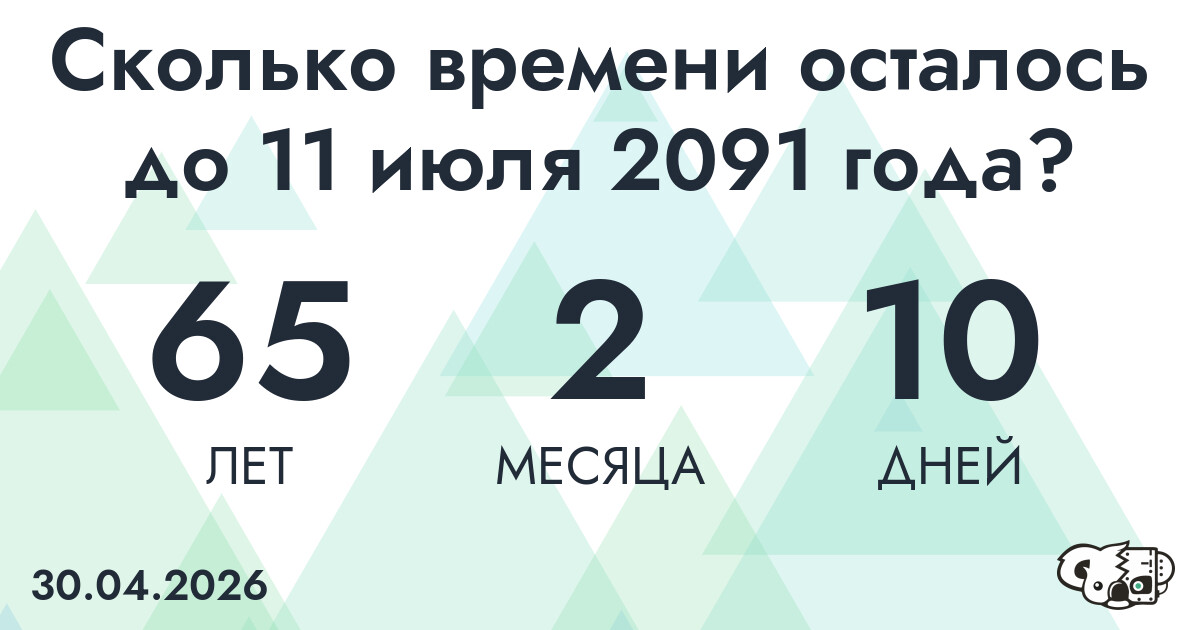 Сколько времени осталось до 11 июля 2091 года?

65
ЛЕТ

2
МЕСЯЦА

10
ДНЕЙ

30.04.2026